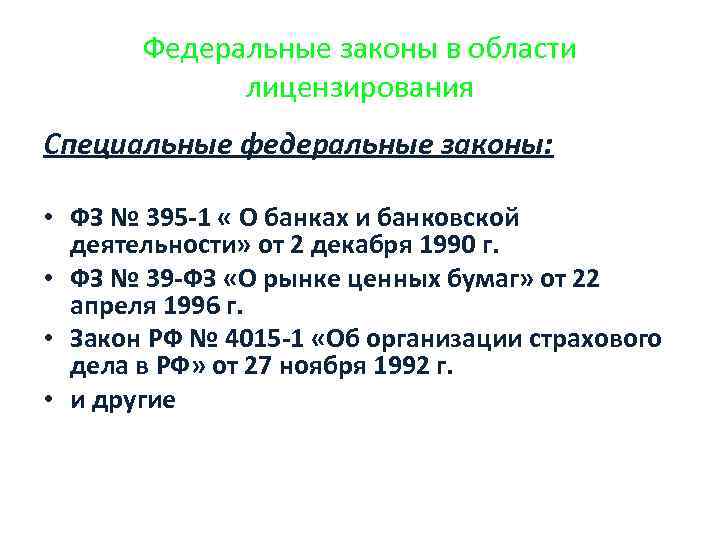 Федеральные законы в области лицензирования

Специальные федеральные законы:

• ФЗ № 395-1 « О банках и банковской деятельности» от 2 декабря 1990 г.
• ФЗ № 39-ФЗ «О рынке ценных бумаг» от 22 апреля 1996 г.
• Закон РФ № 4015-1 «Об организации страхового дела в РФ» от 27 ноября 1992 г.
• и другие